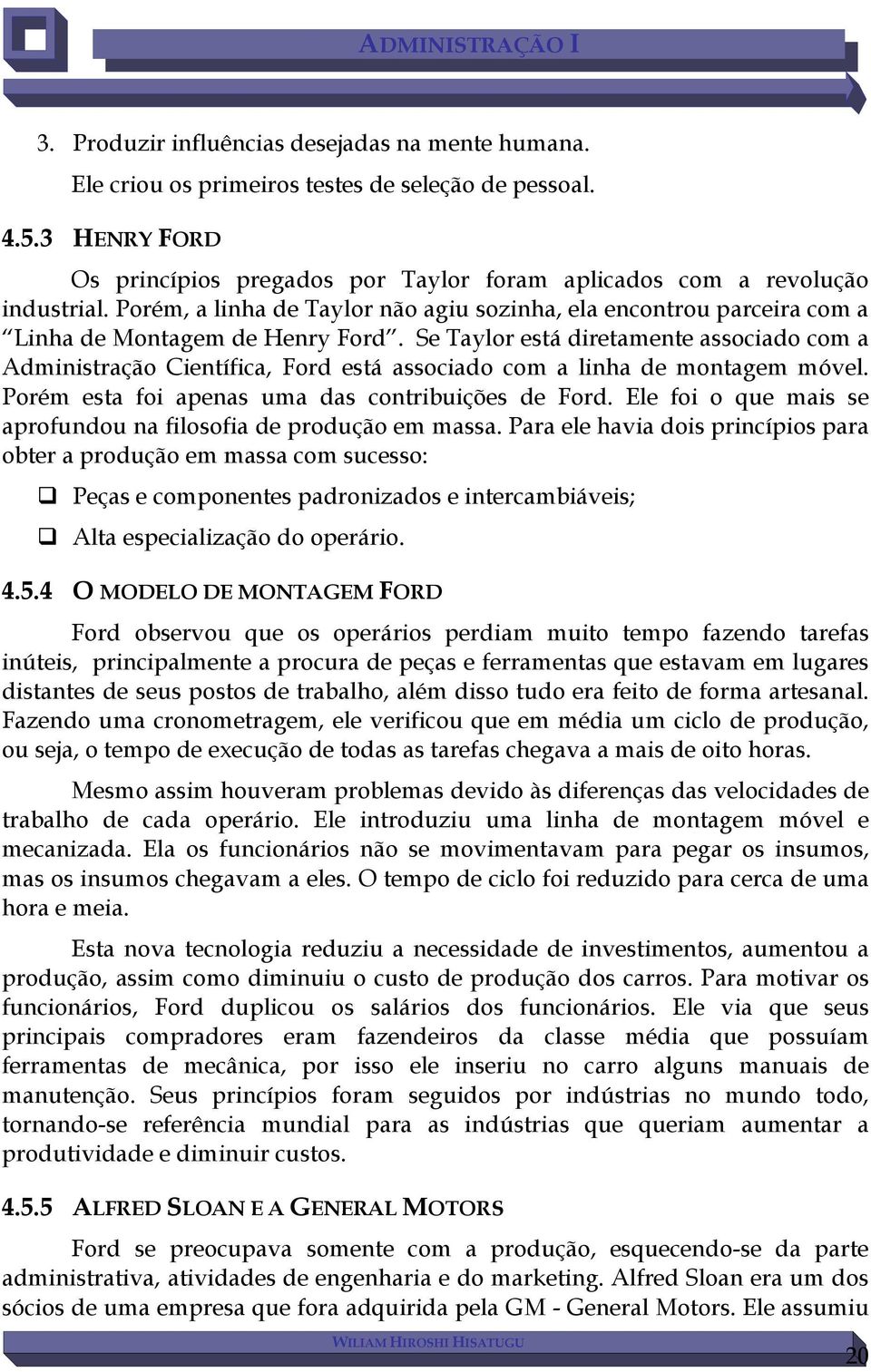 ADMINISTRAÇÃO I

3. Produzir influências desejadas na mente humana.

Ele criou os primeiros testes de seleção de pessoal.

4.5.3 HENRY FORD

Os princípios pregados por Taylor foram aplicados com a revolução industrial. Porém, a linha de Taylor não agiu sozinha, ela encontrou parceira com a "Linha de Montagem de Henry Ford". Se Taylor está diretamente associado com a Administração Científica, Ford está associado com a linha de montagem móvel. Porém esta foi apenas uma das contribuições de Ford. Ele foi o que mais se aprofundou na filosofia de produção em massa. Para ele havia dois princípios para obter a produção em massa com sucesso:

❑ Peças e componentes padronizados e intercambiáveis;

❑ Alta especialização do operário.

4.5.4 O MODELO DE MONTAGEM FORD

Ford observou que os operários perdiam muito tempo fazendo tarefas inúteis, principalmente a procura de peças e ferramentas que estavam em lugares distantes de seus postos de trabalho, além disso tudo era feito de forma artesanal. Fazendo uma cronometragem, ele verificou que em média um ciclo de produção, ou seja, o tempo de execução de todas as tarefas chegava a mais de oito horas.

Mesmo assim houveram problemas devido às diferenças das velocidades de trabalho de cada operário. Ele introduziu uma linha de montagem móvel e mecanizada. Ela os funcionários não se movimentavam para pegar os insumos, mas os insumos chegavam a eles. O tempo de ciclo foi reduzido para cerca de uma hora e meia.

Esta nova tecnologia reduziu a necessidade de investimentos, aumentou a produção, assim como diminuiu o custo de produção dos carros. Para motivar os funcionários, Ford duplicou os salários dos funcionários. Ele via que seus principais compradores eram fazendeiros da classe média que possuíam ferramentas de mecânica, por isso ele inseriu no carro alguns manuais de manutenção. Seus princípios foram seguidos por indústrias no mundo todo, tornando-se referência mundial para as indústrias que queriam aumentar a produtividade e diminuir custos.

4.5.5 ALFRED SLOAN E A GENERAL MOTORS

Ford se preocupava somente com a produção, esquecendo-se da parte administrativa, atividades de engenharia e do marketing. Alfred Sloan era um dos sócios de uma empresa que fora adquirida pela GM - General Motors. Ele assumiu

WILIAM HIROSHI HISATUGU

20